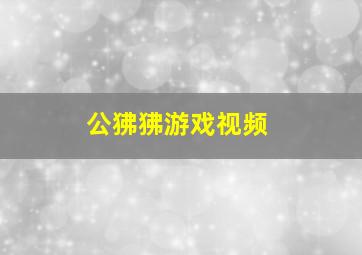 公狒狒游戏视频